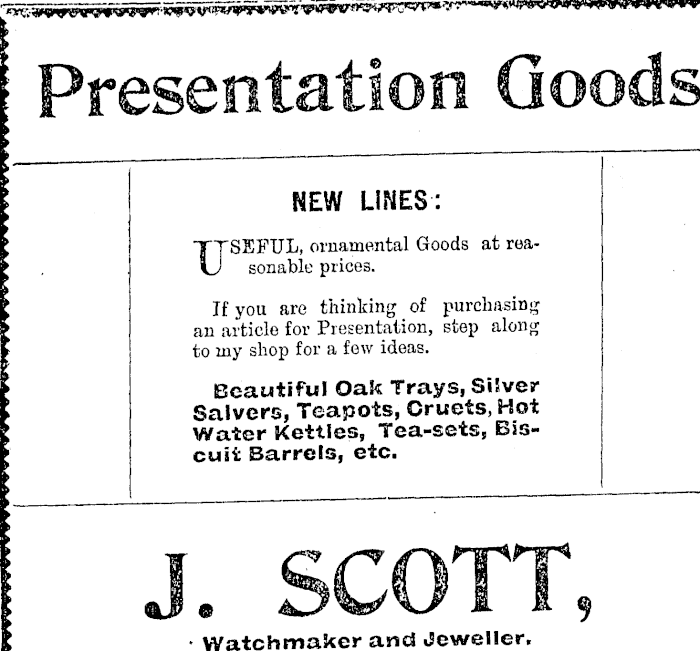 Presentation Goods

NEW LINES:

USEFUL, ornamental Goods at reasonable prices.

If you are thinking of purchasing an article for Presentation, step along to my shop for a few ideas.

Beautiful Oak Trays, Silver Salvers, Teapots, Cruets, Hot Water Kettles, Tea-sets, Biscuit Barrels, etc.

J. SCOTT,

Watchmaker and Jeweller,